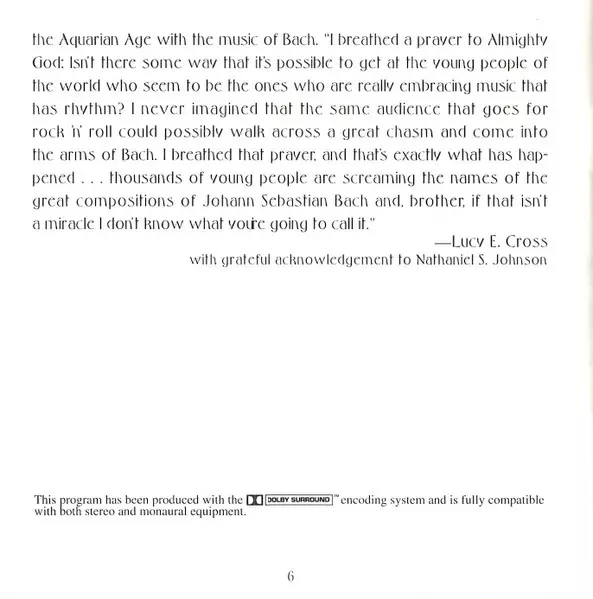 the Aquarian Age with the music of Bach. "I breathed a prayer to Almighty God: Isn't there some way that it's possible to get at the young people of the world who seem to be the ones who are really embracing music that has rhythm? I never imagined that the same audience that goes for rock 'n' roll could possibly walk across a great chasm and come into the arms of Bach. I breathed that prayer, and that's exactly what has happened . . . thousands of young people are screaming the names of the great compositions of Johann Sebastian Bach and, brother, if that isn't a miracle I don't know what you're going to call it."

—Lucy E. Cross
with grateful acknowledgement to Nathaniel S. Johnson

This program has been produced with the DOLBY SURROUND™ encoding system and is fully compatible with both stereo and monaural equipment.

6